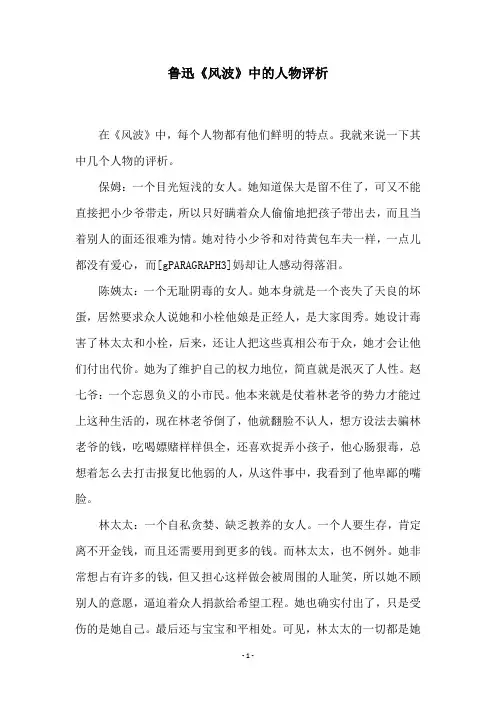 鲁迅《风波》中的人物评析

在《风波》中，每个人物都有他们鲜明的特点。我就来说一下其中几个人物的评析。

保姆：一个目光短浅的女人。她知道保大是留不住了，可又不能直接把小少爷带走，所以只好瞒着众人偷偷地把孩子带出去，而且当着别人的面还很难为情。她对待小少爷和对待黄包车夫一样，一点儿都没有爱心，而[gPARAGRAPH3]妈却让人感动得落泪。

陈姨太：一个无耻阴毒的女人。她本身就是一个丧失了天良的坏蛋，居然要求众人说她和小栓他娘是正经人，是大家闺秀。她设计毒害了林太太和小栓，后来，还让人把这些真相公布于众，她才会让他们付出代价。她为了维护自己的权力地位，简直就是泯灭了人性。赵七爷：一个忘恩负义的小市民。他本来就是仗着林老爷的势力才能过上这种生活的，现在林老爷倒了，他就翻脸不认人，想方设法去骗林老爷的钱，吃喝嫖赌样样俱全，还喜欢捉弄小孩子，他心肠狠毒，总想着怎么去打击报复比他弱的人，从这件事中，我看到了他卑鄙的嘴脸。

林太太：一个自私贪婪、缺乏教养的女人。一个人要生存，肯定离不开金钱，而且还需要用到更多的钱。而林太太，也不例外。她非常想占有许多的钱，但又担心这样做会被周围的人耻笑，所以她不顾别人的意愿，逼迫着众人捐款给希望工程。她也确实付出了，只是受伤的是她自己。最后还与宝宝和平相处。可见，林太太的一切都是她

- 1 -